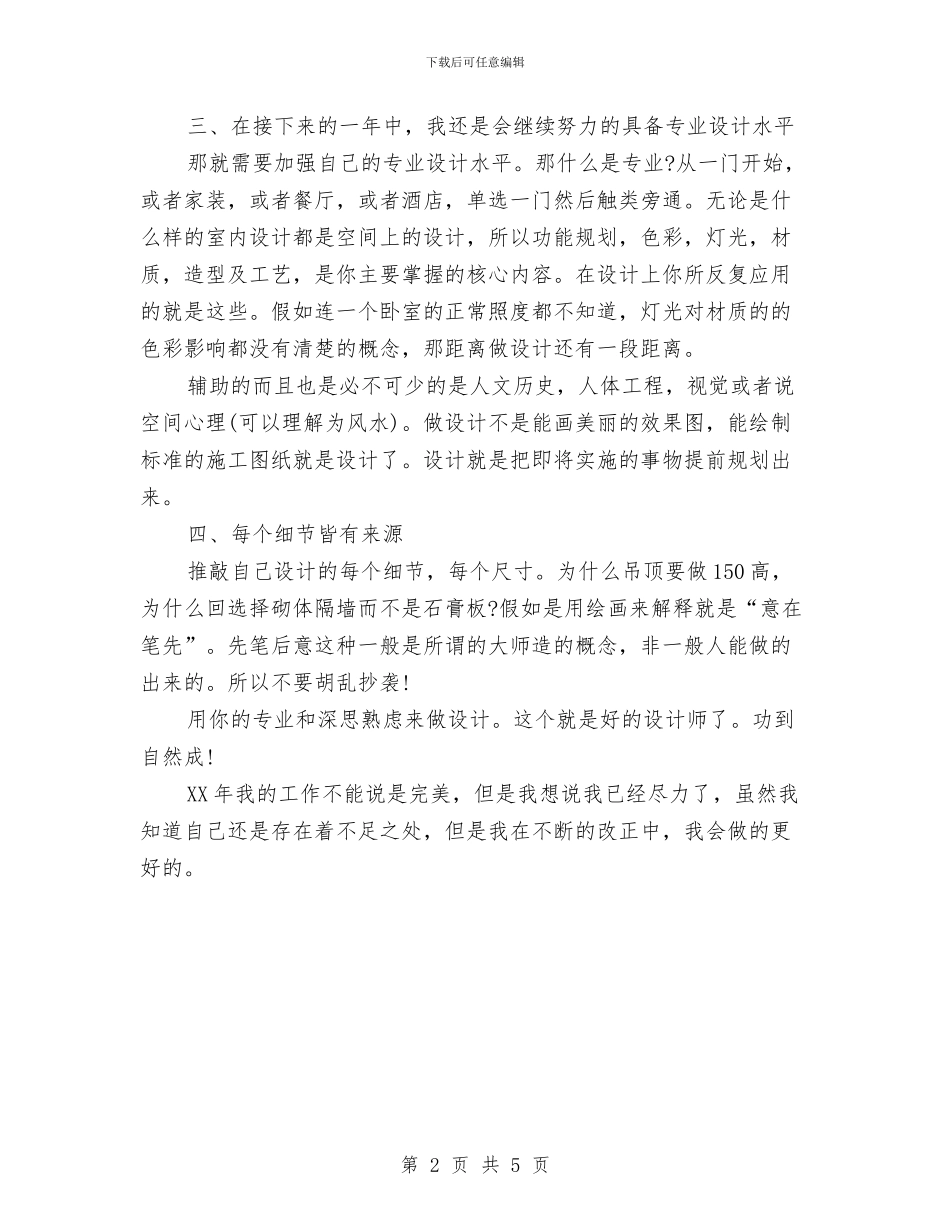 下载后可任意编辑

三、在接下来的一年中，我还是会继续努力的具备专业设计水平

那就需要加强自己的专业设计水平。那什么是专业?从一门开始，或者家装，或者餐厅，或者酒店，单选一门然后触类旁通。无论是什么样的室内设计都是空间上的设计，所以功能规划，色彩，灯光，材质，造型及工艺，是你主要掌握的核心内容。在设计上你所反复应用的就是这些。假如连一个卧室的正常照度都不知道，灯光对材质的的色彩影响都没有清楚的概念，那距离做设计还有一段距离。

辅助的而且也是必不可少的是人文历史，人体工程，视觉或者说空间心理(可以理解为风水)。做设计不是能画美丽的效果图，能绘制标准的施工图纸就是设计了。设计就是把即将实施的事物提前规划出来。

四、每个细节皆有来源

推敲自己设计的每个细节，每个尺寸。为什么吊顶要做150高，为什么回选择砌体隔墙而不是石膏板?假如是用绘画来解释就是“意在笔先”。先笔后意这种一般是所谓的大师造的概念，非一般人能做的出来的。所以不要胡乱抄袭!

用你的专业和深思熟虑来做设计。这个就是好的设计师了。功到自然成!

XX年我的工作不能说是完美，但是我想说我已经尽力了，虽然我知道自己还是存在着不足之处，但是我在不断的改正中，我会做的更好的。

第 2 页 共 5 页